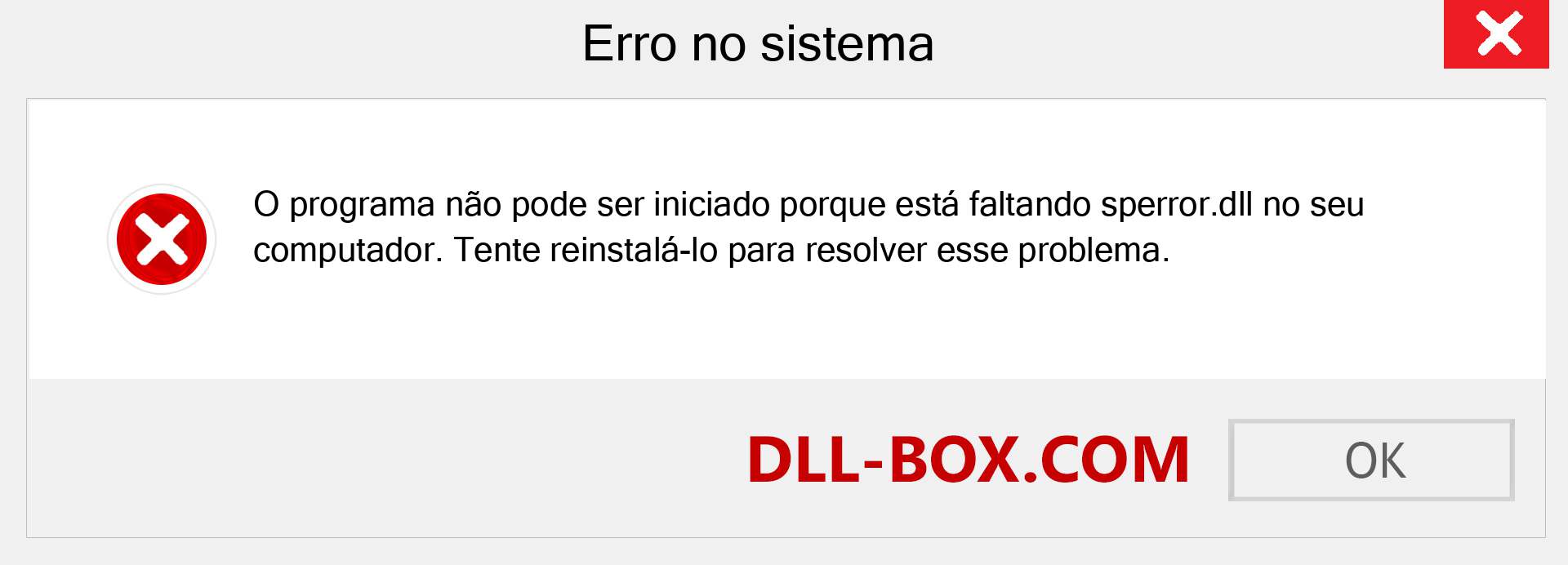 Erro no sistema

O programa não pode ser iniciado porque está faltando sperror.dll no seu computador. Tente reinstalá-lo para resolver esse problema.

DLL-BOX.COM

OK